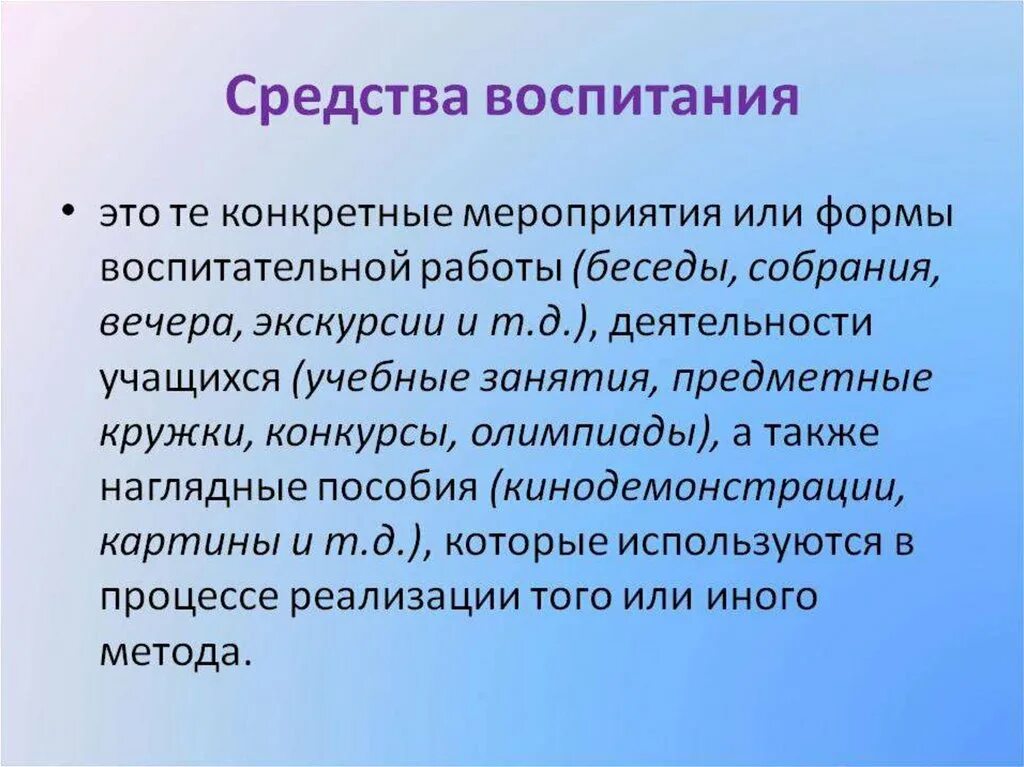 Средства воспитания

• это те конкретные мероприятия или формы воспитательной работы (беседы, собрания, вечера, экскурсии и т.д.), деятельности учащихся (учебные занятия, предметные кружки, конкурсы, олимпиады), а также наглядные пособия (кинодемонстрации, картины и т.д.), которые используются в процессе реализации того или иного метода.